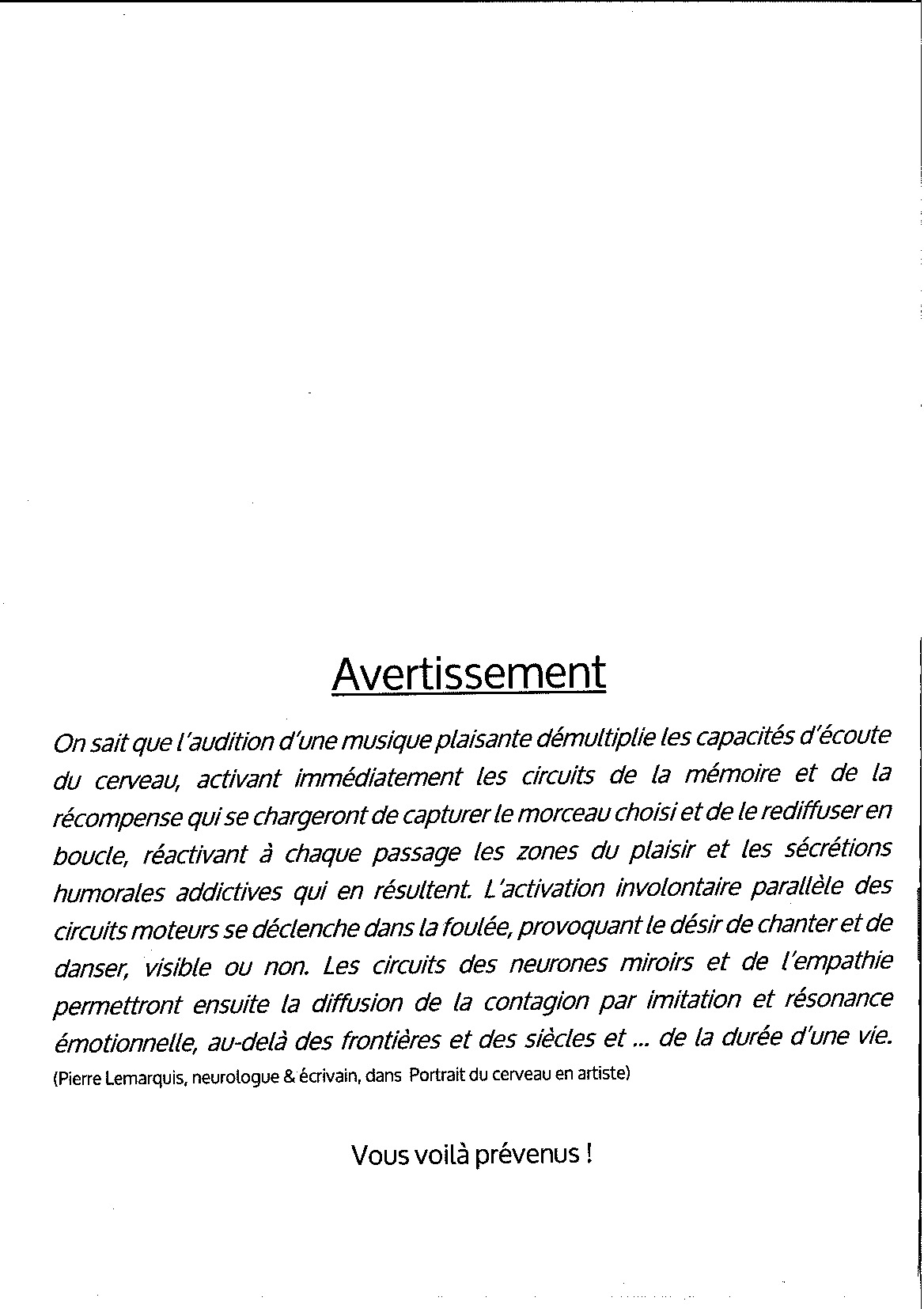 Avertissement

On sait que l'audition d'une musique plaisante démultiplie les capacités d'écoute du cerveau, activant immédiatement les circuits de la mémoire et de la récompense qui se chargeront de capturer le morceau choisi et de le rediffuser en boucle, réactivant à chaque passage les zones du plaisir et les sécrétions humorales addictives qui en résultent. L'activation involontaire parallèle des circuits moteurs se déclenche dans la foulée, provoquant le désir de chanter et de danser, visible ou non. Les circuits des neurones miroirs et de l'empathie permettront ensuite la diffusion de la contagion par imitation et résonance émotionnelle, au-delà des frontières et des siècles et ... de la durée d'une vie.
(Pierre Lemarquis, neurologue & écrivain, dans Portrait du cerveau en artiste)

Vous voilà prévenus !